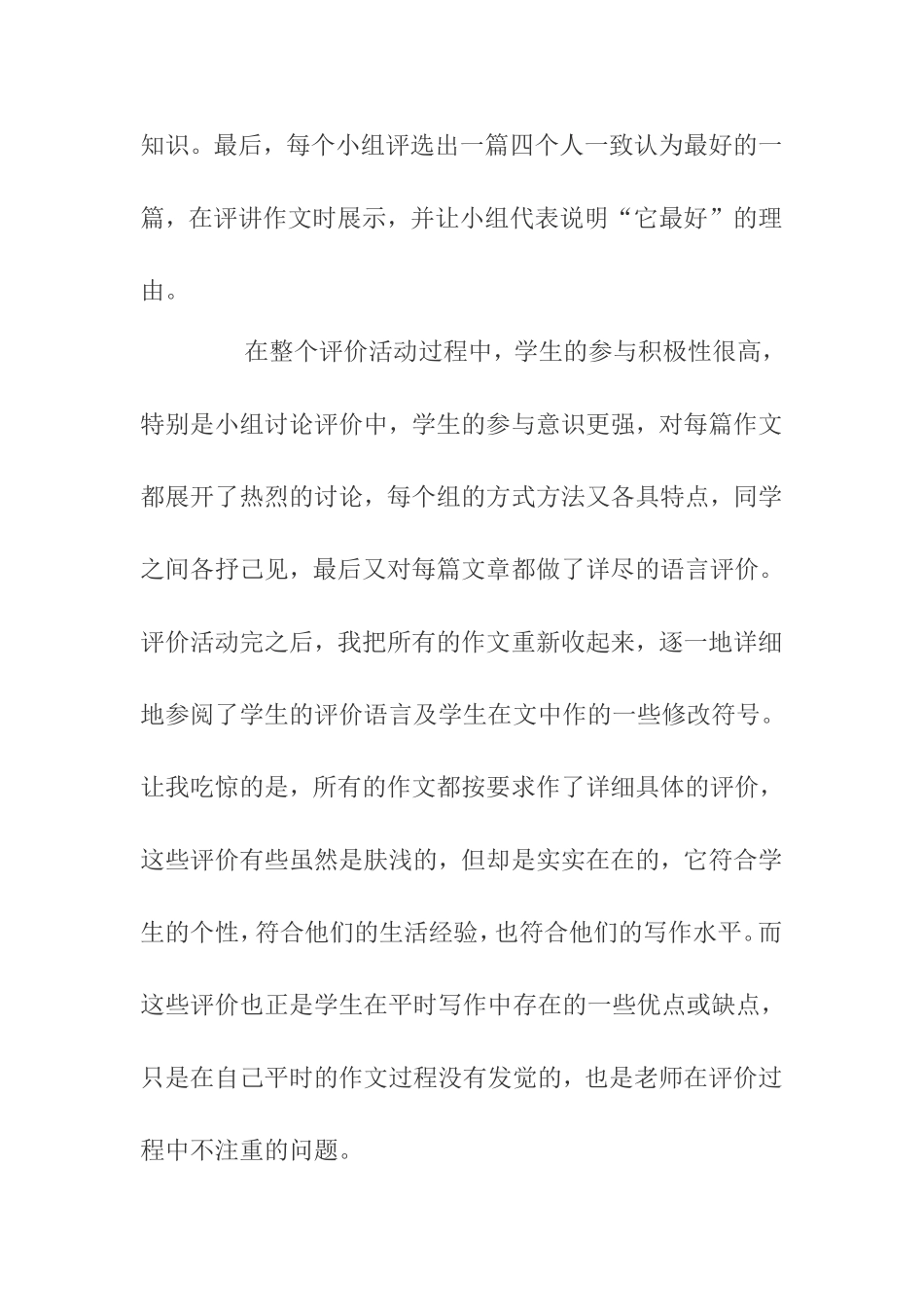 知识。最后，每个小组评选出一篇四个人一致认为最好的一篇，在评讲作文时展示，并让小组代表说明“它最好”的理由。

在整个评价活动过程中，学生的参与积极性很高，特别是小组讨论评价中，学生的参与意识更强，对每篇作文都展开了热烈的讨论，每个组的方式方法又各具特点，同学之间各抒己见，最后又对每篇文章都做了详尽的语言评价。评价活动完之后，我把所有的作文重新收起来，逐一地详细地参阅了学生的评价语言及学生在文中作的一些修改符号。让我吃惊的是，所有的作文都按要求作了详细具体的评价，这些评价有些虽然是肤浅的，但却是实实在在的，它符合学生的个性，符合他们的生活经验，也符合他们的写作水平。而这些评价也正是学生在平时写作中存在的一些优点或缺点，只是在自己平时的作文过程没有发觉的，也是老师在评价过程中不注重的问题。